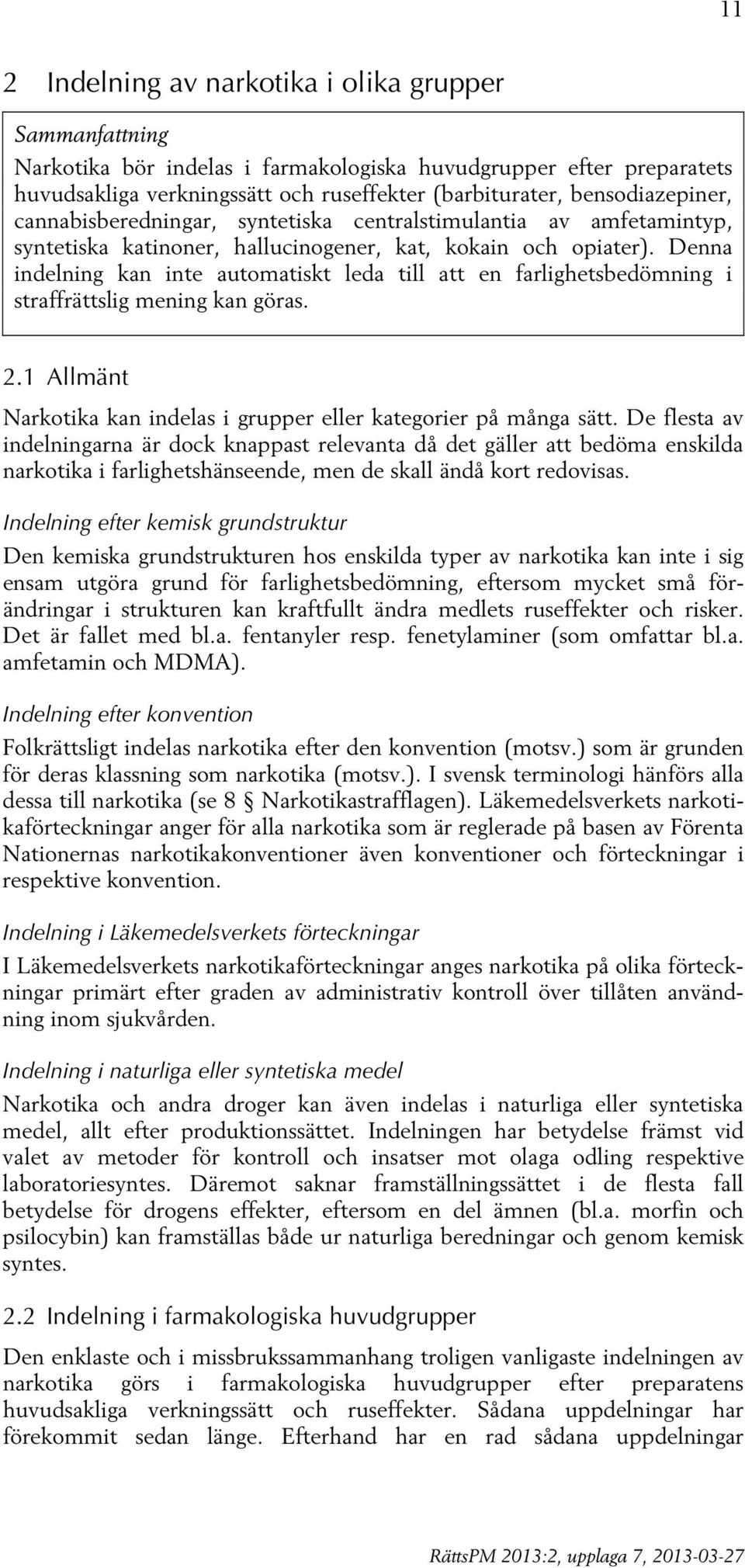 11

2 Indelning av narkotika i olika grupper

Sammanfattning

Narkotika bör indelas i farmakologiska huvudgrupper efter preparatets huvudsakliga verkningssätt och ruseffekter (barbiturater, bensodiazepiner, cannabisberedningar, syntetiska centralstimulantia av amfetamintyp, syntetiska katinoner, hallucinogener, kat, kokain och opiater). Denna indelning kan inte automatiskt leda till att en farlighetsbedömning i straffrättslig mening kan göras.

2.1 Allmänt

Narkotika kan indelas i grupper eller kategorier på många sätt. De flesta av indelningarna är dock knappast relevanta då det gäller att bedöma enskilda narkotika i farlighetshänseende, men de skall ändå kort redovisas.

Indelning efter kemisk grundstruktur

Den kemiska grundstrukturen hos enskilda typer av narkotika kan inte i sig ensam utgöra grund för farlighetsbedömning, eftersom mycket små förändringar i strukturen kan kraftfullt ändra medlets ruseffekter och risker. Det är fallet med bl.a. fentanyler resp. fenetylaminer (som omfattar bl.a. amfetamin och MDMA).

Indelning efter konvention

Folkrättsligt indelas narkotika efter den konvention (motsv.) som är grunden för deras klassning som narkotika (motsv.). I svensk terminologi hänförs alla dessa till narkotika (se 8 § Narkotikastrafflagen). Läkemedelsverkets narkotikaförteckningar anger för alla narkotika som är reglerade på basen av Förenta Nationernas narkotikakonventioner även konventioner och förteckningar i respektive konvention.

Indelning i Läkemedelsverkets förteckningar

I Läkemedelsverkets narkotikaförteckningar anges narkotika på olika förteckningar primärt efter graden av administrativ kontroll över tillåten användning inom sjukvården.

Indelning i naturliga eller syntetiska medel

Narkotika och andra droger kan även indelas i naturliga eller syntetiska medel, allt efter produktionssättet. Indelningen har betydelse främst vid valet av metoder för kontroll och insatser mot olaga odling respektive laboratoriesyntes. Däremot saknar framställningssättet i de flesta fall betydelse för drogens effekter, eftersom en del ämnen (bl.a. morfin och psilocybin) kan framställas både ur naturliga beredningar och genom kemisk syntes.

2.2 Indelning i farmakologiska huvudgrupper

Den enklaste och i missbrukssammanhang troligen vanligaste indelningen av narkotika görs i farmakologiska huvudgrupper efter preparatens huvudsakliga verkningssätt och ruseffekter. Sådana uppdelningar har förekommit sedan länge. Efterhand har en rad sådana uppdelningar

RättsPM 2013:2, upplaga 7, 2013-03-27